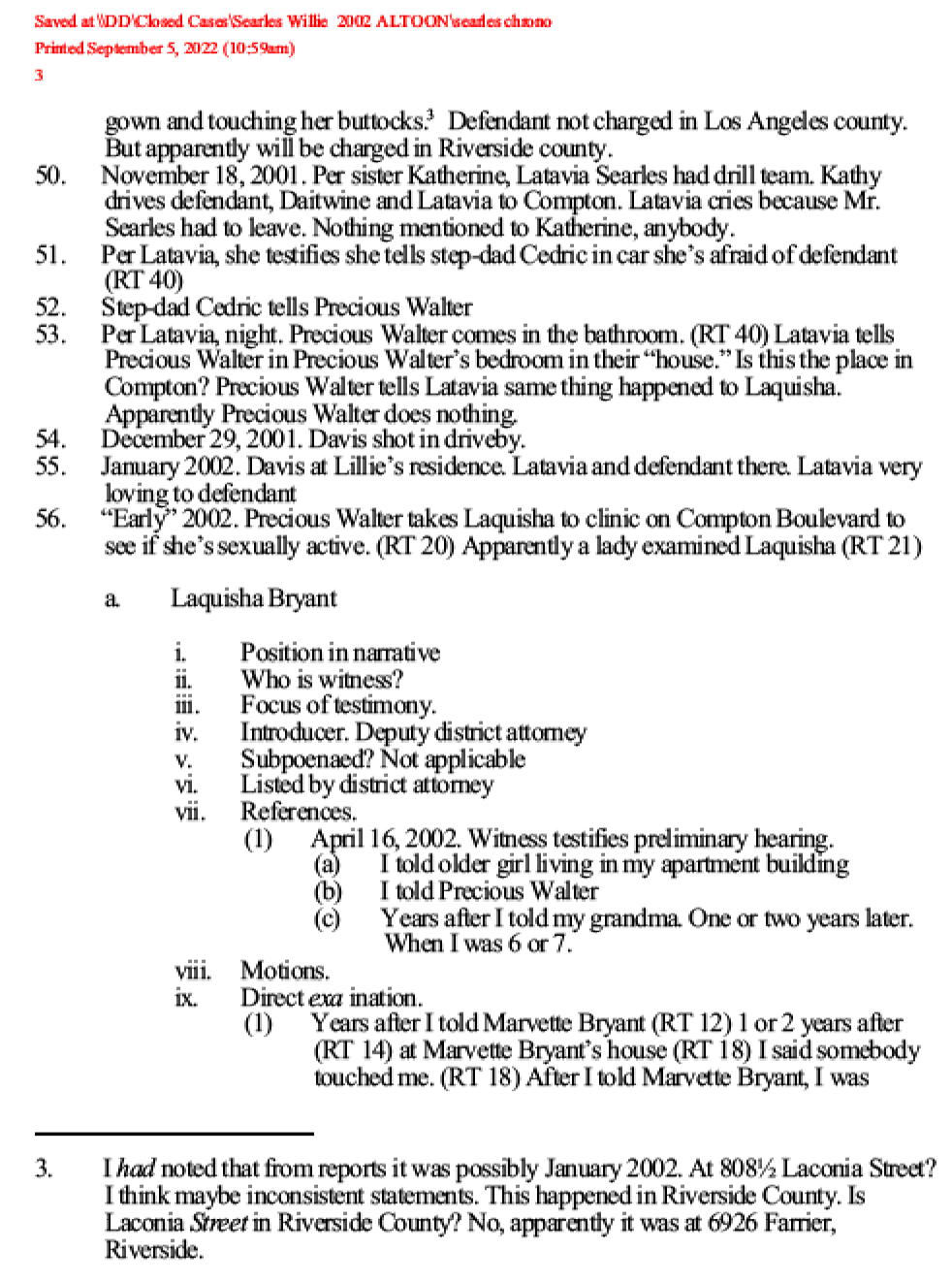 Saved at \\DD\Closed Cases\Searles Willie 2002 ALTOON\searles chrono
Printed September 5, 2022 (10:59am)
3

gown and touching her buttocks.$^{3}$ Defendant not charged in Los Angeles county. But apparently will be charged in Riverside county.

50. November 18, 2001. Per sister Katherine, Latavia Searles had drill team. Kathy drives defendant, Daitwine and Latavia to Compton. Latavia cries because Mr. Searles had to leave. Nothing mentioned to Katherine, anybody.

51. Per Latavia, she testifies she tells step-dad Cedric in car she's afraid of defendant (RT 40)

52. Step-dad Cedric tells Precious Walter

53. Per Latavia, night. Precious Walter comes in the bathroom. (RT 40) Latavia tells Precious Walter in Precious Walter's bedroom in their "house." Is this the place in Compton? Precious Walter tells Latavia same thing happened to Laquisha. Apparently Precious Walter does nothing.

54. December 29, 2001. Davis shot in driveby.

55. January 2002. Davis at Lillie's residence. Latavia and defendant there. Latavia very loving to defendant

56. "Early" 2002. Precious Walter takes Laquisha to clinic on Compton Boulevard to see if she's sexually active. (RT 20) Apparently a lady examined Laquisha (RT 21)

a. Laquisha Bryant

i. Position in narrative
ii. Who is witness?
iii. Focus of testimony.
iv. Introducer. Deputy district attorney
v. Subpoenaed? Not applicable
vi. Listed by district attorney
vii. References.
(1) April 16, 2002. Witness testifies preliminary hearing.
(a) I told older girl living in my apartment building
(b) I told Precious Walter
(c) Years after I told my grandma. One or two years later. When I was 6 or 7.
viii. Motions.
ix. Direct exa ination.
(1) Years after I told Marvette Bryant (RT 12) 1 or 2 years after (RT 14) at Marvette Bryant's house (RT 18) I said somebody touched me. (RT 18) After I told Marvette Bryant, I was

3. I had noted that from reports it was possibly January 2002. At 808½ Laconia Street? I think maybe inconsistent statements. This happened in Riverside County. Is Laconia Street in Riverside County? No, apparently it was at 6926 Farrier, Riverside.